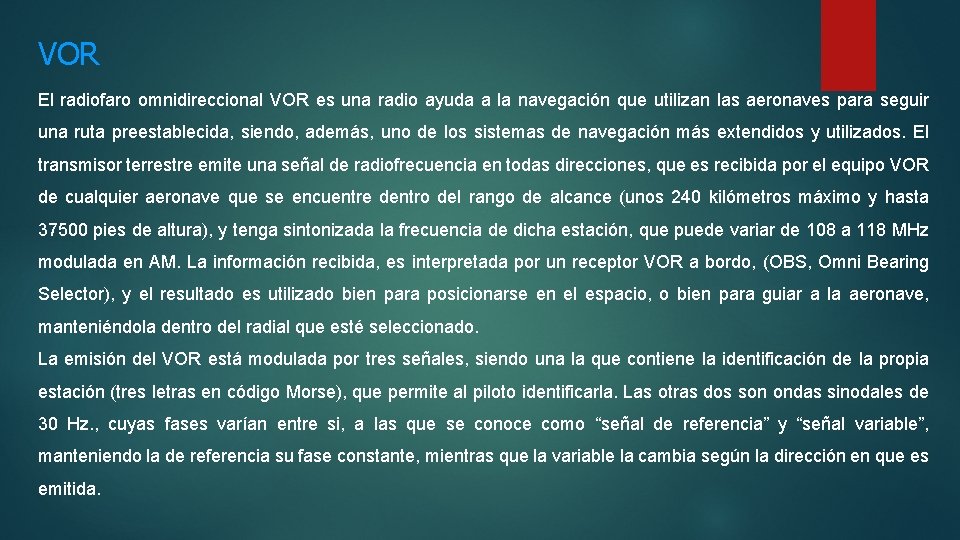 VOR

El radiofaro omnidireccional VOR es una radio ayuda a la navegación que utilizan las aeronaves para seguir una ruta preestablecida, siendo, además, uno de los sistemas de navegación más extendidos y utilizados. El transmisor terrestre emite una señal de radiofrecuencia en todas direcciones, que es recibida por el equipo VOR de cualquier aeronave que se encuentre dentro del rango de alcance (unos 240 kilómetros máximo y hasta 37500 pies de altura), y tenga sintonizada la frecuencia de dicha estación, que puede variar de 108 a 118 MHz modulada en AM. La información recibida, es interpretada por un receptor VOR a bordo, (OBS, Omni Bearing Selector), y el resultado es utilizado bien para posicionarse en el espacio, o bien para guiar a la aeronave, manteniéndola dentro del radial que esté seleccionado.
La emisión del VOR está modulada por tres señales, siendo una la que contiene la identificación de la propia estación (tres letras en código Morse), que permite al piloto identificarla. Las otras dos son ondas sinodales de 30 Hz., cuyas fases varían entre si, a las que se conoce como “señal de referencia” y “señal variable”, manteniendo la de referencia su fase constante, mientras que la variable la cambia según la dirección en que es emitida.